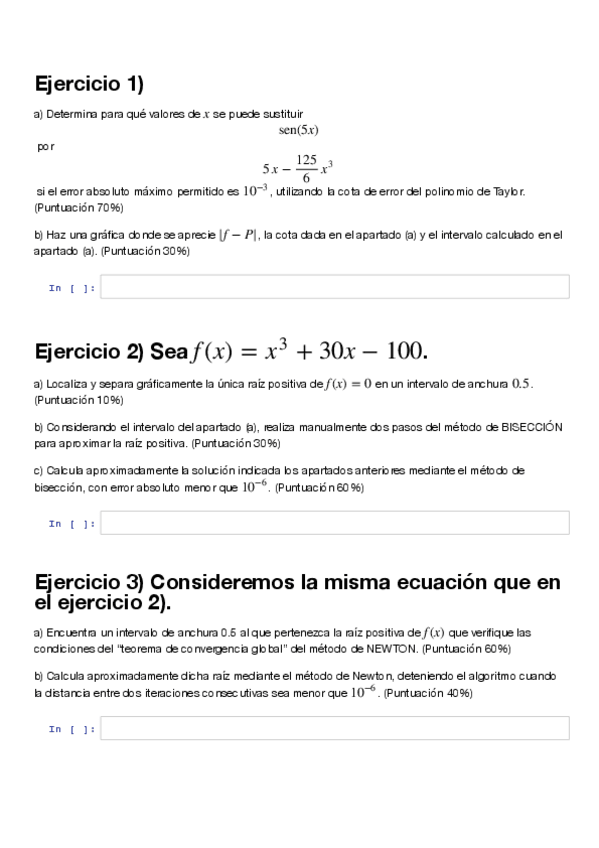 Ejercicio 1)

a) Determina para qué valores de $x$ se puede sustituir

$\text{sen}(5x)$

por

$5x - \frac{125}{6}x^3$

si el error absoluto máximo permitido es $10^{-3}$, utilizando la cota de error del polinomio de Taylor. (Puntuación 70%)

b) Haz una gráfica donde se aprecie $|f - P|$, la cota dada en el apartado (a) y el intervalo calculado en el apartado (a). (Puntuación 30%)

In [ ]:

Ejercicio 2) Sea $f(x) = x^3 + 30x - 100$.

a) Localiza y separa gráficamente la única raíz positiva de $f(x) = 0$ en un intervalo de anchura $0.5$. (Puntuación 10%)

b) Considerando el intervalo del apartado (a), realiza manualmente dos pasos del método de BISECCIÓN para aproximar la raíz positiva. (Puntuación 30%)

c) Calcula aproximadamente la solución indicada los apartados anteriores mediante el método de bisección, con error absoluto menor que $10^{-6}$. (Puntuación 60%)

In [ ]:

Ejercicio 3) Consideremos la misma ecuación que en el ejercicio 2).

a) Encuentra un intervalo de anchura 0.5 al que pertenezca la raíz positiva de $f(x)$ que verifique las condiciones del "teorema de convergencia global" del método de NEWTON. (Puntuación 60%)

b) Calcula aproximadamente dicha raíz mediante el método de Newton, deteniendo el algoritmo cuando la distancia entre dos iteraciones consecutivas sea menor que $10^{-6}$. (Puntuación 40%)

In [ ]: